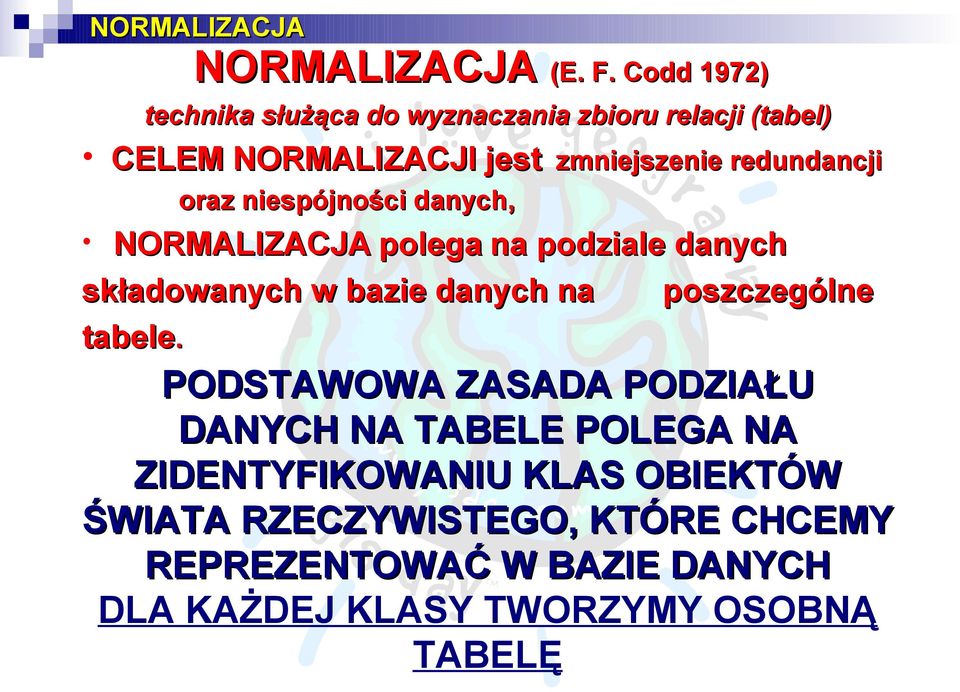 NORMALIZACJA

NORMALIZACJA (E. F. Codd 1972)

technika służąca do wyznaczania zbioru relacji (tabel)

• CELEM NORMALIZACJI jest zmniejszenie redundancji oraz niespójności danych,

• NORMALIZACJA polega na podziale danych składowanych w bazie danych na poszczególne tabele.

PODSTAWOWA ZASADA PODZIAŁU DANYCH NA TABELE POLEGA NA ZIDENTYFIKOWANIU KLAS OBIEKTÓW ŚWIATA RZECZYWISTEGO, KTÓRE CHCEMY REPREZENTOWAĆ W BAZIE DANYCH

DLA KAŻDEJ KLASY TWORZYMY OSOBNĄ TABELĘ